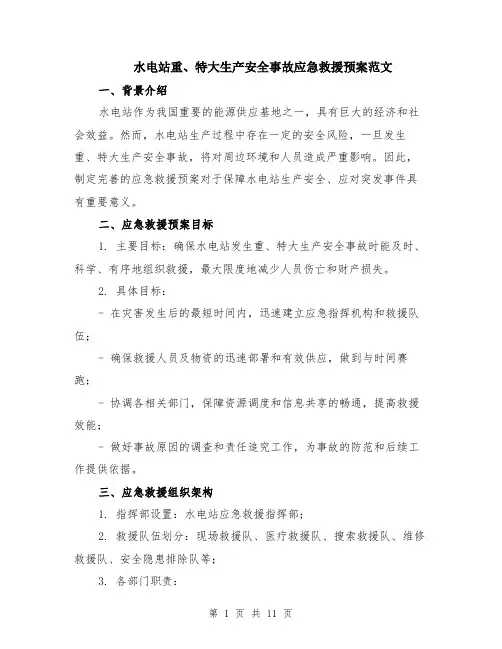 水电站重、特大生产安全事故应急救援预案范文

一、背景介绍

水电站作为我国重要的能源供应基地之一，具有巨大的经济和社会效益。然而，水电站生产过程中存在一定的安全风险，一旦发生重、特大生产安全事故，将对周边环境和人员造成严重影响。因此，制定完善的应急救援预案对于保障水电站生产安全、应对突发事件具有重要意义。

二、应急救援预案目标

1. 主要目标：确保水电站发生重、特大生产安全事故时能及时、科学、有序地组织救援，最大限度地减少人员伤亡和财产损失。

2. 具体目标：

- 在灾害发生后的最短时间内，迅速建立应急指挥机构和救援队伍；

- 确保救援人员及物资的迅速部署和有效供应，做到与时间赛跑；

- 协调各相关部门，保障资源调度和信息共享的畅通，提高救援效能；

- 做好事故原因的调查和责任追究工作，为事故的防范和后续工作提供依据。

三、应急救援组织架构

1. 指挥部设置：水电站应急救援指挥部；

2. 救援队伍划分：现场救援队、医疗救援队、搜索救援队、维修救援队、安全隐患排除队等；

3. 各部门职责：

第 1 页 共 11 页